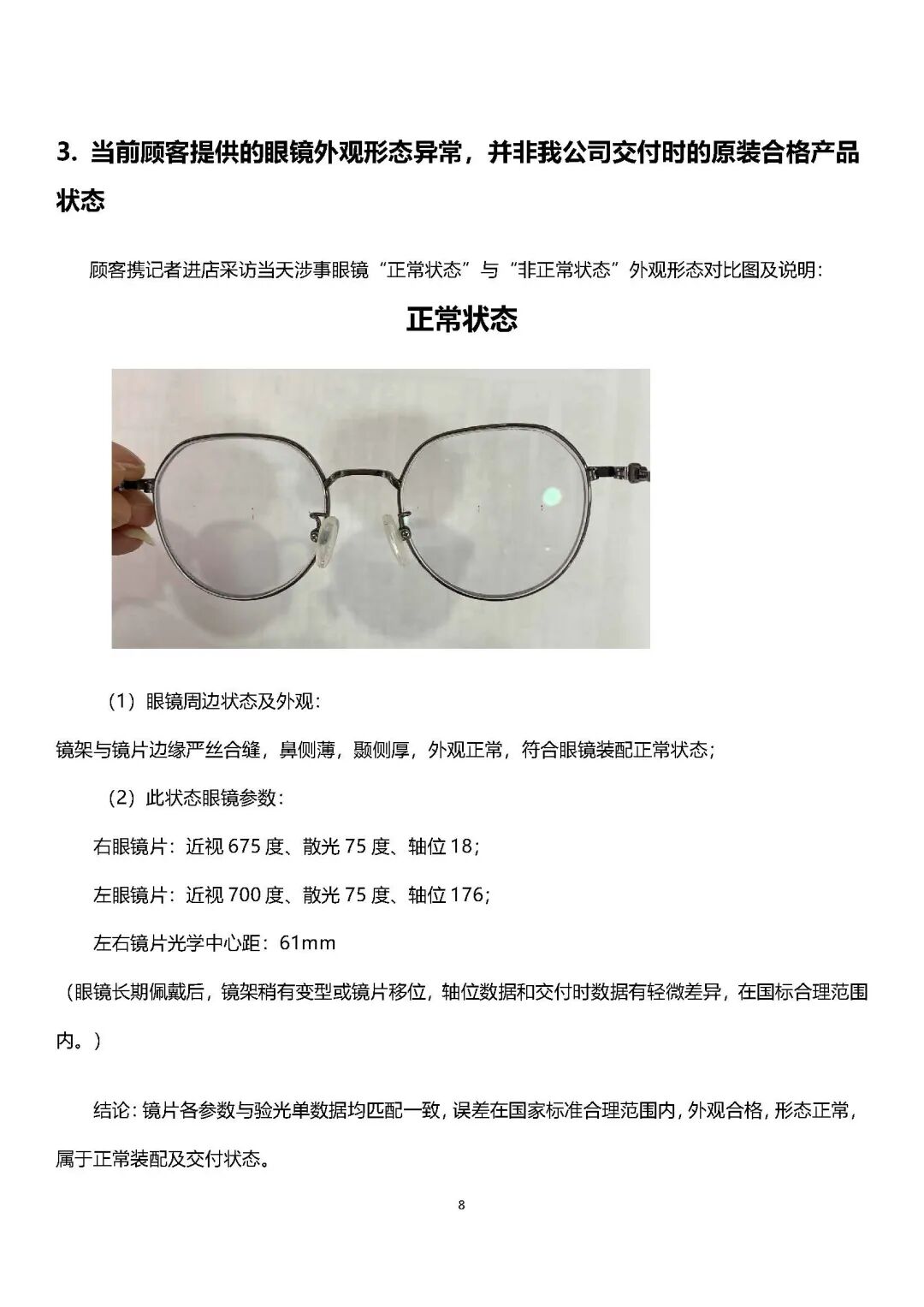 3. 当前顾客提供的眼镜外观形态异常，并非我公司交付时的原装合格产品状态

顾客携记者进店采访当天涉事眼镜“正常状态”与“非正常状态”外观形态对比图及说明：

正常状态

（1）眼镜周边状态及外观：

镜架与镜片边缘严丝合缝，鼻侧薄，颞侧厚，外观正常，符合眼镜装配正常状态；

（2）此状态眼镜参数：

右眼镜片：近视 675 度、散光 75 度、轴位 18；

左眼镜片：近视 700 度、散光 75 度、轴位 176；

左右镜片光学中心距：61mm

（眼镜长期佩戴后，镜架稍有变型或镜片移位，轴位数据和交付时数据有轻微差异，在国标合理范围内。）

结论：镜片各参数与验光单数据均匹配一致，误差在国家标准合理范围内，外观合格，形态正常，属于正常装配及交付状态。

8